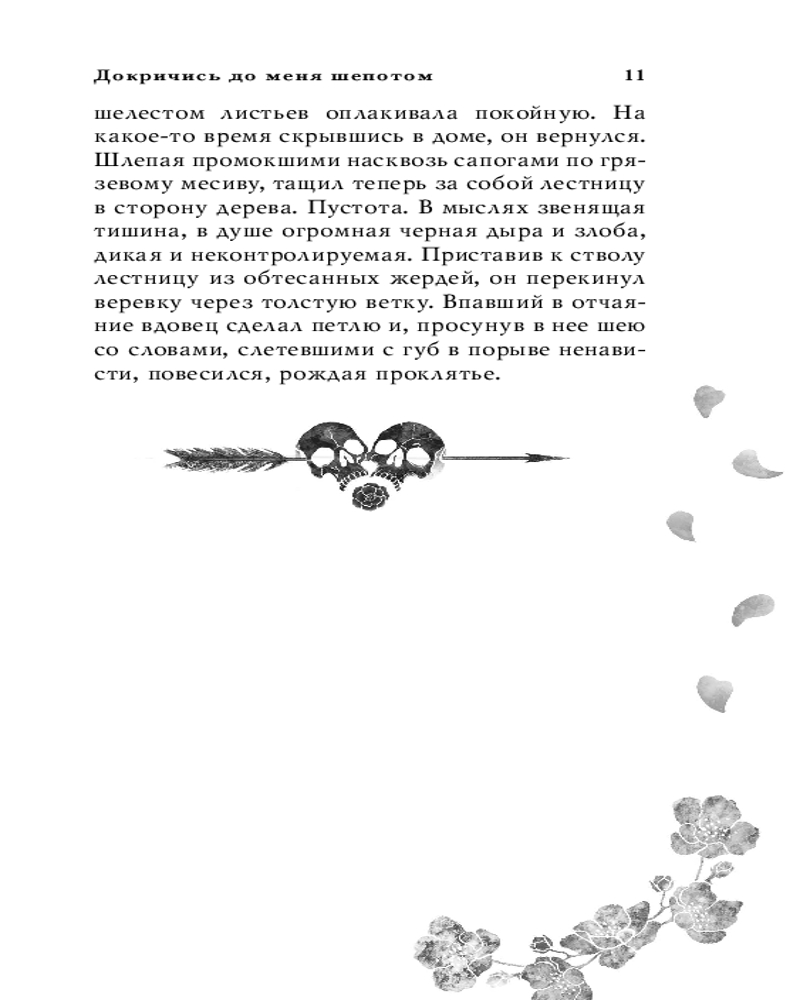 Докричись до меня шепотом 11

шелестом листьев оплакивала покойную. На какое-то время скрывшись в доме, он вернулся. Шлепая промокшими насквозь сапогами по грязевому месиву, тащил теперь за собой лестницу в сторону дерева. Пустота. В мыслях звенящая тишина, в душе огромная черная дыра и злоба, дикая и неконтролируемая. Приставив к стволу лестницу из обтесанных жердей, он перекинул веревку через толстую ветку. Впавший в отчаяние вдовец сделал петлю и, просунув в нее шею со словами, слетевшими с губ в порыве ненависти, повесился, рождая проклятье.